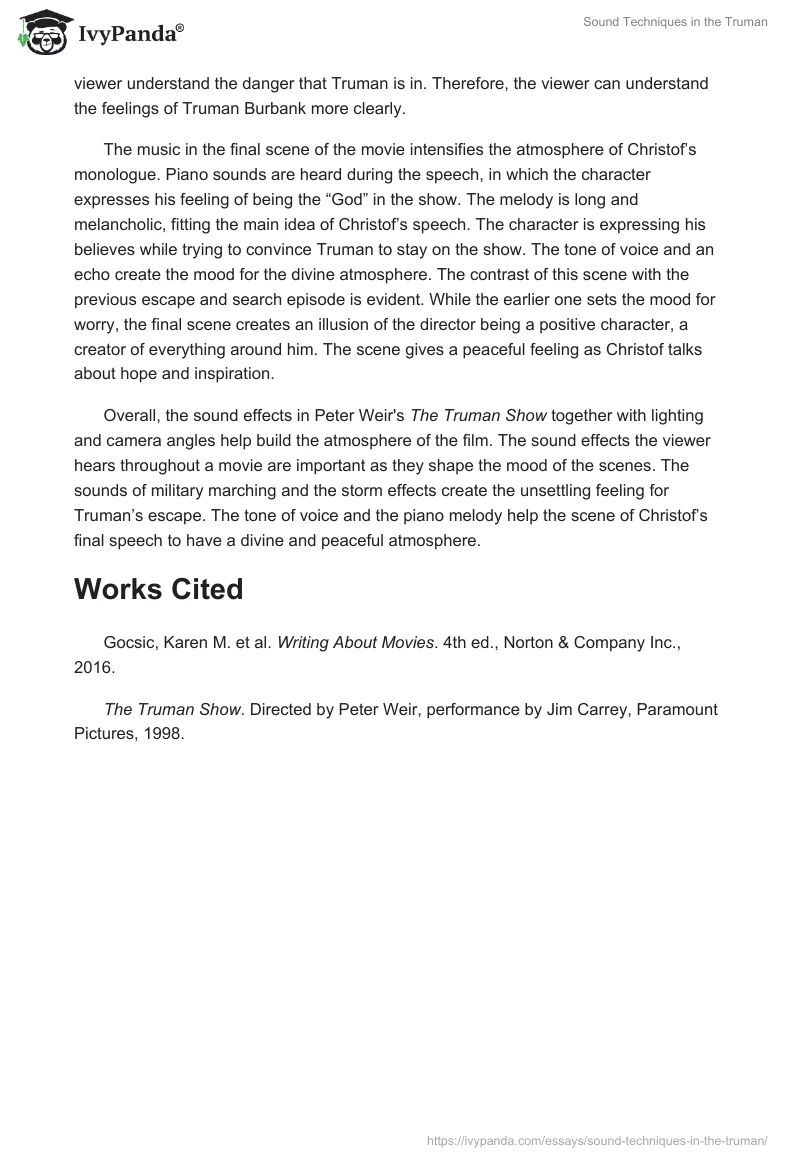 IvyPanda®

Sound Techniques in the Truman

viewer understand the danger that Truman is in. Therefore, the viewer can understand the feelings of Truman Burbank more clearly.

The music in the final scene of the movie intensifies the atmosphere of Christof's monologue. Piano sounds are heard during the speech, in which the character expresses his feeling of being the "God" in the show. The melody is long and melancholic, fitting the main idea of Christof's speech. The character is expressing his believes while trying to convince Truman to stay on the show. The tone of voice and an echo create the mood for the divine atmosphere. The contrast of this scene with the previous escape and search episode is evident. While the earlier one sets the mood for worry, the final scene creates an illusion of the director being a positive character, a creator of everything around him. The scene gives a peaceful feeling as Christof talks about hope and inspiration.

Overall, the sound effects in Peter Weir's The Truman Show together with lighting and camera angles help build the atmosphere of the film. The sound effects the viewer hears throughout a movie are important as they shape the mood of the scenes. The sounds of military marching and the storm effects create the unsettling feeling for Truman's escape. The tone of voice and the piano melody help the scene of Christof's final speech to have a divine and peaceful atmosphere.

Works Cited

Gocsic, Karen M. et al. Writing About Movies. 4th ed., Norton & Company Inc., 2016.

The Truman Show. Directed by Peter Weir, performance by Jim Carrey, Paramount Pictures, 1998.

https://ivypanda.com/essays/sound-techniques-in-the-truman/